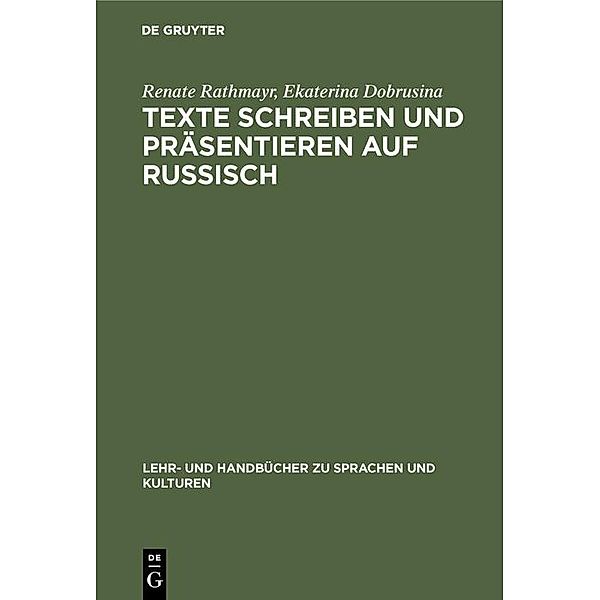 DE GRUYTER

Renate Rathmayr, Ekaterina Dobrusina

TEXTE SCHREIBEN UND PRÄSENTIEREN AUF RUSSISCH

LEHR- UND HANDBÜCHER ZU SPRACHEN UND KULTUREN

DE
G